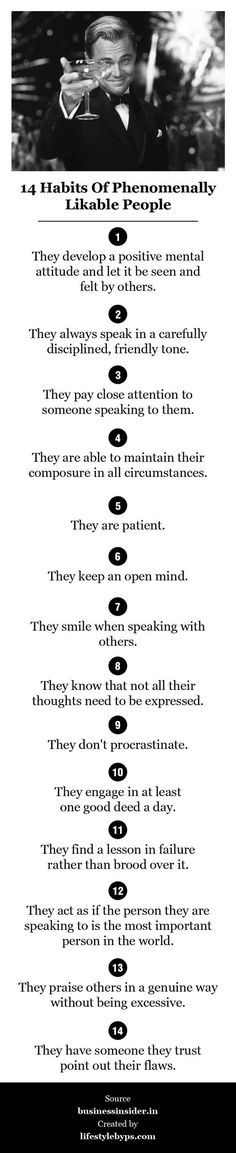 14 Habits Of Phenomenally Likable People

1
They develop a positive mental attitude and let it be seen and felt by others.

2
They always speak in a carefully disciplined, friendly tone.

3
They pay close attention to someone speaking to them.

4
They are able to maintain their composure in all circumstances.

5
They are patient.

6
They keep an open mind.

7
They smile when speaking with others.

8
They know that not all their thoughts need to be expressed.

9
They don't procrastinate.

10
They engage in at least one good deed a day.

11
They find a lesson in failure rather than brood over it.

12
They act as if the person they are speaking to is the most important person in the world.

13
They praise others in a genuine way without being excessive.

14
They have someone they trust point out their flaws.

Source
businessinsider.in
Created by
lifestylebyps.com